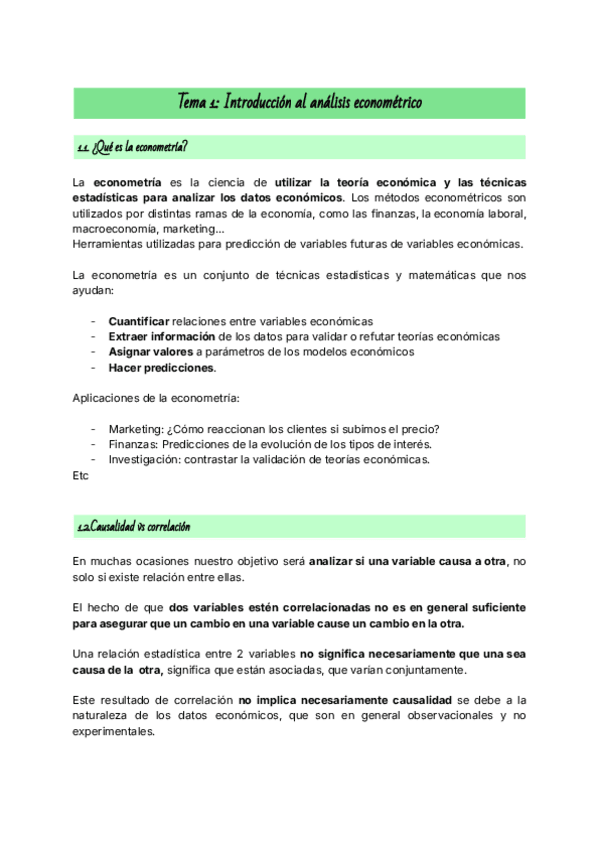 Tema 1: Introducción al análisis econométrico

1.1. ¿Qué es la econometría?

La econometría es la ciencia de utilizar la teoría económica y las técnicas estadísticas para analizar los datos económicos. Los métodos econométricos son utilizados por distintas ramas de la economía, como las finanzas, la economía laboral, macroeconomía, marketing...
Herramientas utilizadas para predicción de variables futuras de variables económicas.

La econometría es un conjunto de técnicas estadísticas y matemáticas que nos ayudan:

- Cuantificar relaciones entre variables económicas
- Extraer información de los datos para validar o refutar teorías económicas
- Asignar valores a parámetros de los modelos económicos
- Hacer predicciones.

Aplicaciones de la econometría:

- Marketing: ¿Cómo reaccionan los clientes si subimos el precio?
- Finanzas: Predicciones de la evolución de los tipos de interés.
- Investigación: contrastar la validación de teorías económicas.
Etc

1.2.Causalidad vs correlación

En muchas ocasiones nuestro objetivo será analizar si una variable causa a otra, no solo si existe relación entre ellas.

El hecho de que dos variables estén correlacionadas no es en general suficiente para asegurar que un cambio en una variable cause un cambio en la otra.

Una relación estadística entre 2 variables no significa necesariamente que una sea causa de la otra, significa que están asociadas, que varían conjuntamente.

Este resultado de correlación no implica necesariamente causalidad se debe a la naturaleza de los datos económicos, que son en general observacionales y no experimentales.